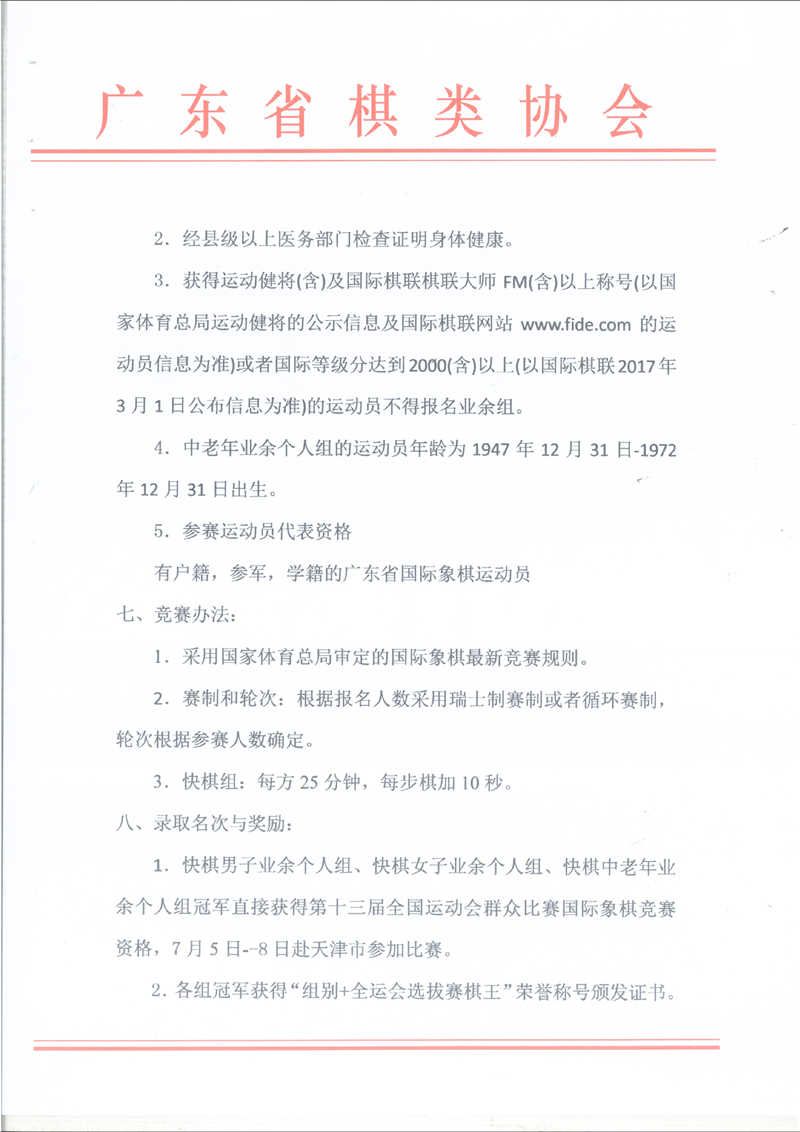 广东省棋类协会

2. 经县级以上医务部门检查证明身体健康。

3. 获得运动健将(含)及国际棋联棋联大师 FM(含)以上称号(以国家体育总局运动健将的公示信息及国际棋联网站 www.fide.com 的运动员信息为准)或者国际等级分达到2000(含)以上(以国际棋联2017年3月1日公布信息为准)的运动员不得报名业余组。

4. 中老年业余个人组的运动员年龄为 1947 年 12 月 31 日-1972 年 12 月 31 日出生。

5. 参赛运动员代表资格

有户籍，参军，学籍的广东省国际象棋运动员

七、竞赛办法：

1. 采用国家体育总局审定的国际象棋最新竞赛规则。

2. 赛制和轮次：根据报名人数采用瑞士制赛制或者循环赛制，轮次根据参赛人数确定。

3. 快棋组：每方 25 分钟，每步棋加 10 秒。

八、录取名次与奖励：

1. 快棋男子业余个人组、快棋女子业余个人组、快棋中老年业余个人组冠军直接获得第十三届全国运动会群众比赛国际象棋竞赛资格，7 月 5 日--8 日赴天津市参加比赛。

2. 各组冠军获得“组别+全运会选拔赛棋王”荣誉称号颁发证书。